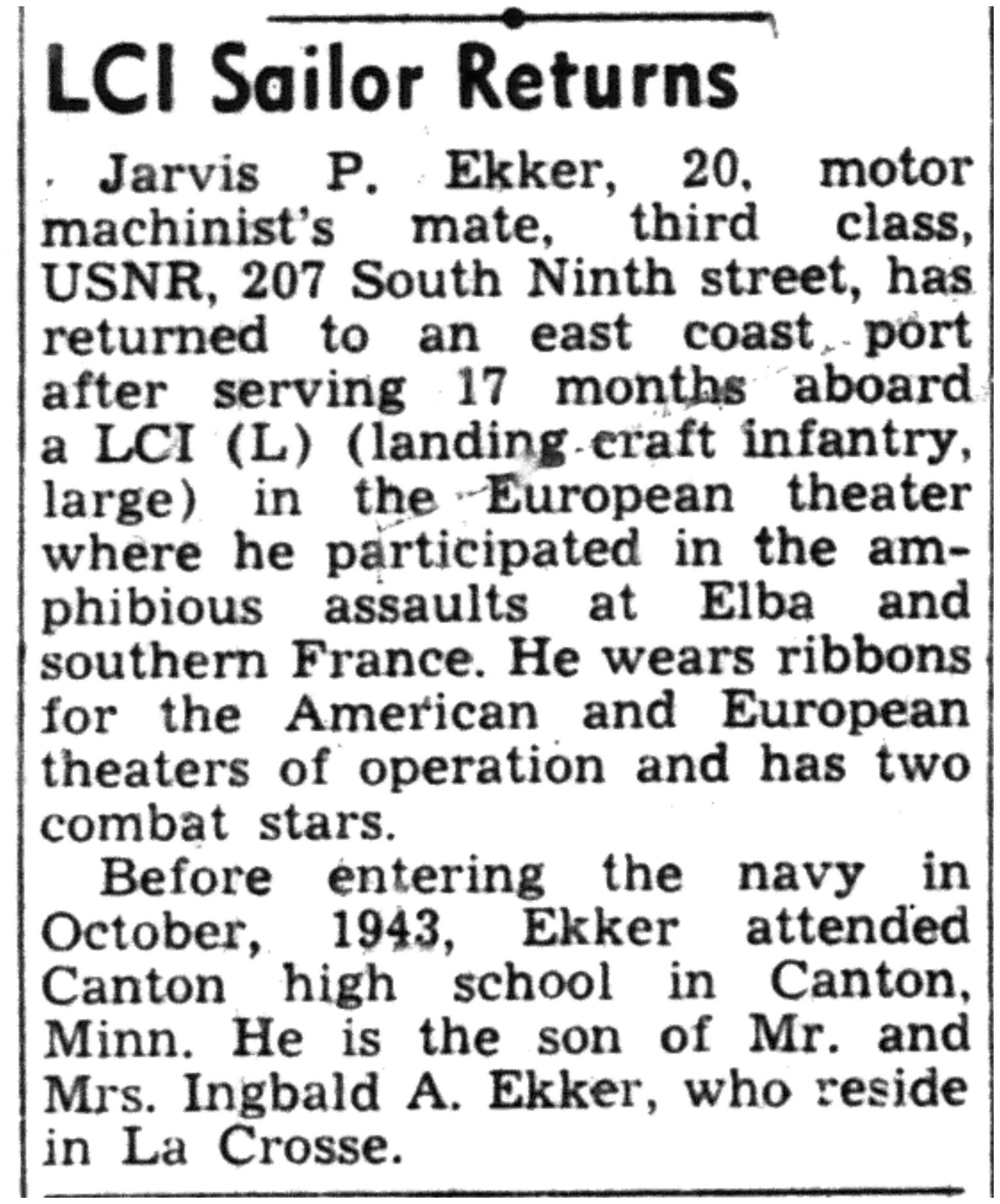 LCI Sailor Returns

Jarvis P. Ekker, 20, motor machinist's mate, third class, USNR, 207 South Ninth street, has returned to an east coast port after serving 17 months aboard a LCI (L) (landing craft infantry, large) in the European theater where he participated in the amphibious assaults at Elba and southern France. He wears ribbons for the American and European theaters of operation and has two combat stars.

Before entering the navy in October, 1943, Ekker attended Canton high school in Canton, Minn. He is the son of Mr. and Mrs. Ingbald A. Ekker, who reside in La Crosse.